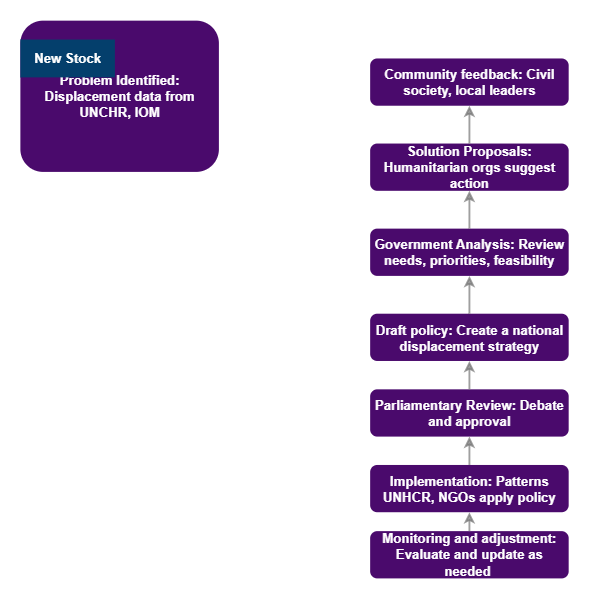 New Stock

Problem Identified: Displacement data from UNCHR, IOM

Community feedback: Civil society, local leaders

Solution Proposals: Humanitarian orgs suggest action

Government Analysis: Review needs, priorities, feasibility

Draft policy: Create a national displacement strategy

Parliamentary Review: Debate and approval

Implementation: Patterns UNHCR, NGOs apply policy

Monitoring and adjustment: Evaluate and update as needed